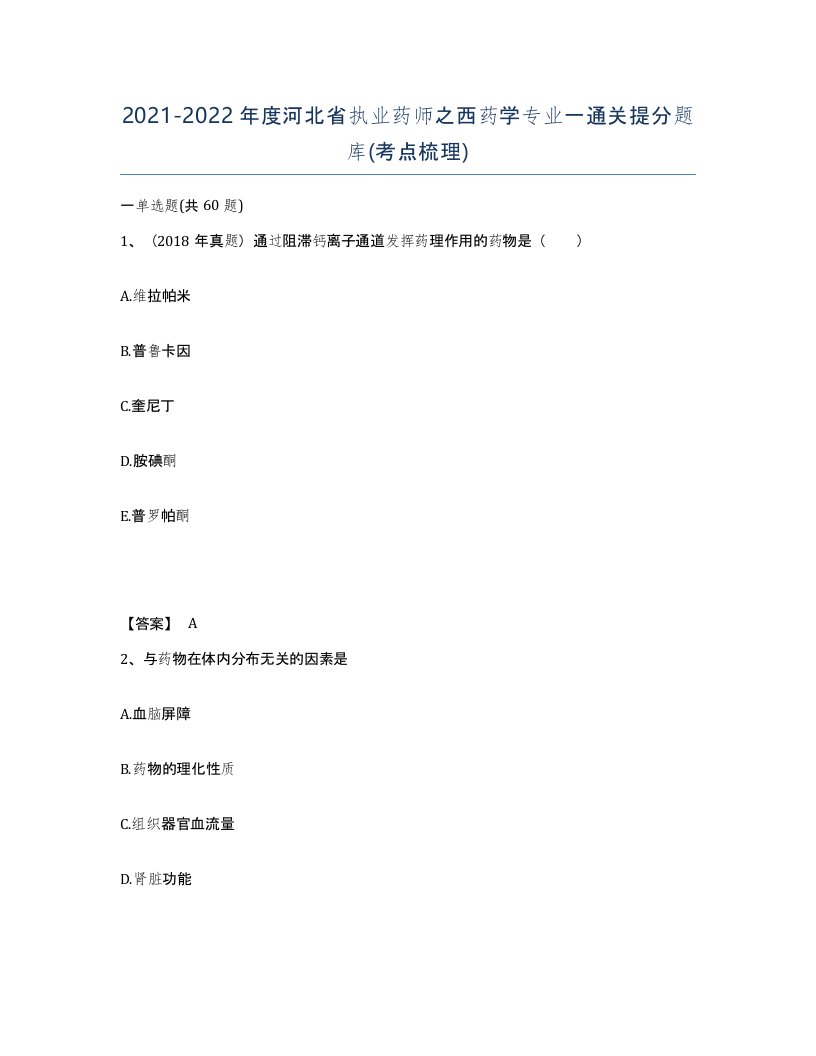 2021-2022年度河北省执业药师之西药学专业一通关提分题库(考点梳理)

一单选题(共60题)

1、（2018年真题）通过阻滞钙离子通道发挥药理作用的药物是（    ）

A.维拉帕米

B.普鲁卡因

C.奎尼丁

D.胺碘酮

E.普罗帕酮

【答案】 A

2、与药物在体内分布无关的因素是

A.血脑屏障

B.药物的理化性质

C.组织器官血流量

D.肾脏功能